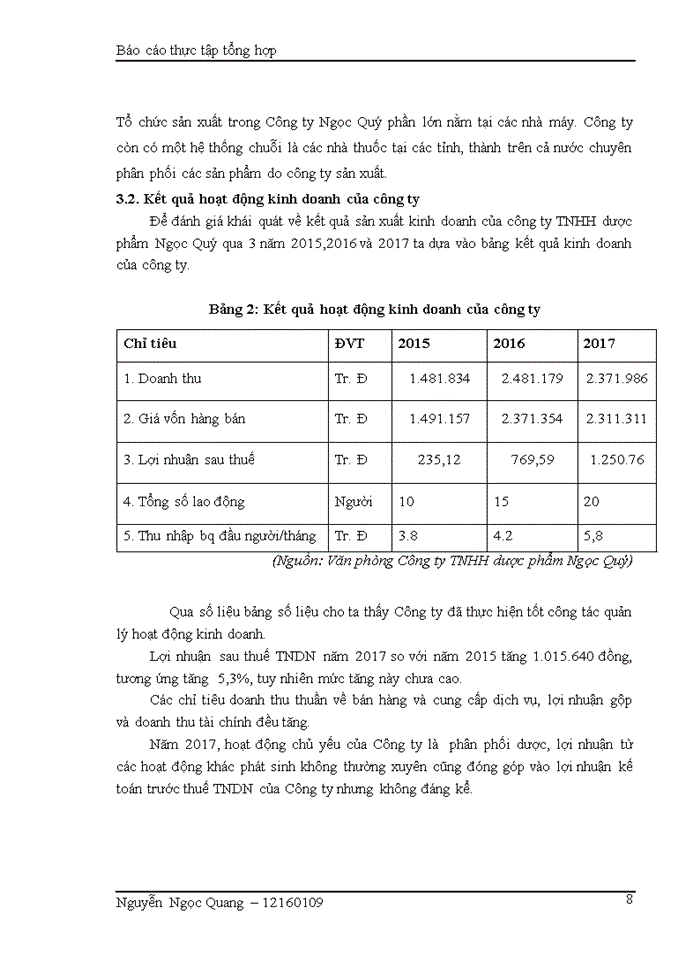 Báo cáo thực tập tổng hợp

Tổ chức sản xuất trong Công ty Ngọc Quý phần lớn nằm tại các nhà máy. Công ty còn có một hệ thống chuỗi là các nhà thuốc tại các tỉnh, thành trên cả nước chuyên phân phối các sản phẩm do công ty sản xuất.

3.2. Kết quả hoạt động kinh doanh của công ty

Để đánh giá khái quát về kết quả sản xuất kinh doanh của công ty TNHH dược phẩm Ngọc Quý qua 3 năm 2015,2016 và 2017 ta dựa vào bảng kết quả kinh doanh của công ty.

Bảng 2: Kết quả hoạt động kinh doanh của công ty

| Chỉ tiêu | ĐVT | 2015 | 2016 | 2017 |
|---|---|---|---|---|
| 1. Doanh thu | Tr. Đ | 1.481.834 | 2.481.179 | 2.371.986 |
| 2. Giá vốn hàng bán | Tr. Đ | 1.491.157 | 2.371.354 | 2.311.311 |
| 3. Lợi nhuận sau thuế | Tr. Đ | 235,12 | 769,59 | 1.250.76 |
| 4. Tổng số lao động | Người | 10 | 15 | 20 |
| 5. Thu nhập bq đầu người/tháng | Tr. Đ | 3.8 | 4.2 | 5,8 |

(Nguồn: Văn phòng Công ty TNHH dược phẩm Ngọc Quý)

Qua số liệu bảng số liệu cho ta thấy Công ty đã thực hiện tốt công tác quản lý hoạt động kinh doanh.

Lợi nhuận sau thuế TNDN năm 2017 so với năm 2015 tăng 1.015.640 đồng, tương ứng tăng 5,3%, tuy nhiên mức tăng này chưa cao.

Các chỉ tiêu doanh thu thuần về bán hàng và cung cấp dịch vụ, lợi nhuận gộp và doanh thu tài chính đều tăng.

Năm 2017, hoạt động chủ yếu của Công ty là phân phối dược, lợi nhuận từ các hoạt động khác phát sinh không thường xuyên cũng đóng góp vào lợi nhuận kế toán trước thuế TNDN của Công ty nhưng không đáng kể.

Nguyễn Ngọc Quang – 12160109 8